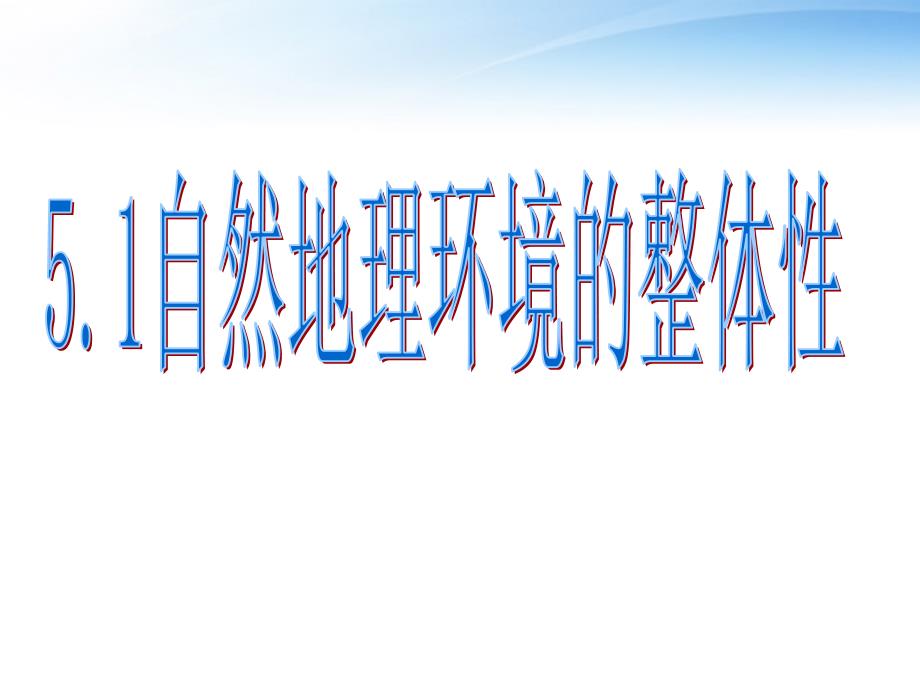 5.1自然地理环境的整体性